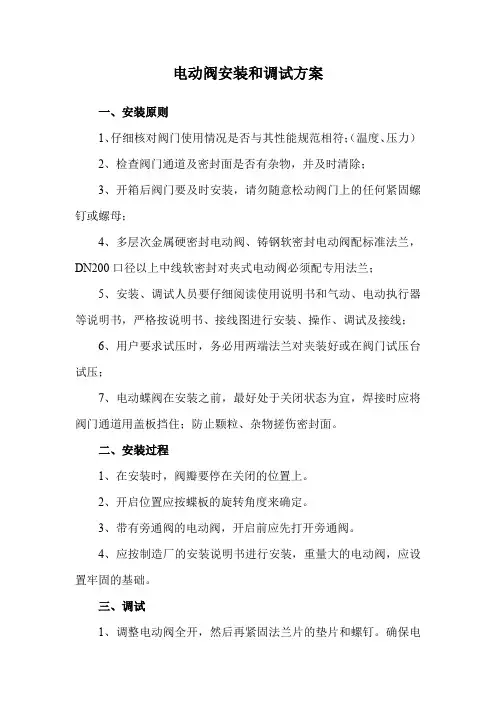 电动阀安装和调试方案

一、安装原则

1、仔细核对阀门使用情况是否与其性能规范相符;（温度、压力）

2、检查阀门通道及密封面是否有杂物，并及时清除；

3、开箱后阀门要及时安装，请勿随意松动阀门上的任何紧固螺钉或螺母；

4、多层次金属硬密封电动阀、铸钢软密封电动阀配标准法兰，DN200 口径以上中线软密封对夹式电动阀必须配专用法兰；

5、安装、调试人员要仔细阅读使用说明书和气动、电动执行器等说明书，严格按说明书、接线图进行安装、操作、调试及接线；

6、用户要求试压时，务必用两端法兰对夹装好或在阀门试压台试压；

7、电动蝶阀在安装之前，最好处于关闭状态为宜，焊接时应将阀门通道用盖板挡住；防止颗粒、杂物搓伤密封面。

二、安装过程

1、在安装时，阀瓣要停在关闭的位置上。

2、开启位置应按蝶板的旋转角度来确定。

3、带有旁通阀的电动阀，开启前应先打开旁通阀。

4、应按制造厂的安装说明书进行安装，重量大的电动阀，应设置牢固的基础。

三、调试

1、调整电动阀全开，然后再紧固法兰片的垫片和螺钉。确保电